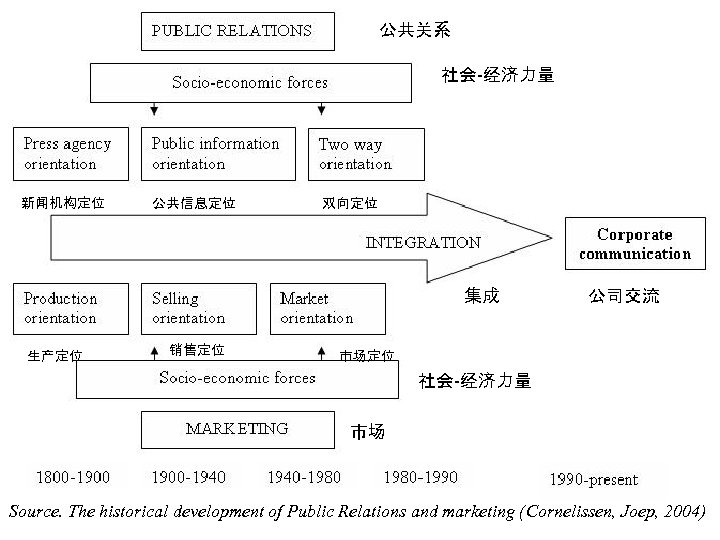 PUBLIC RELATIONS 公共关系

Socio-economic forces 社会-经济力量

Press agency orientation

Public information orientation

Two way orientation

新闻机构定位 公共信息定位 双向定位

INTEGRATION

Corporate communication

集成 公司交流

Production orientation

Selling orientation

Market orientation

生产定位 销售定位 市场定位

Socio-economic forces 社会-经济力量

MARKETING 市场

1800-1900 1900-1940 1940-1980 1980-1990 1990-present

Source. The historical development of Public Relations and marketing (Cornelissen, Joep, 2004)